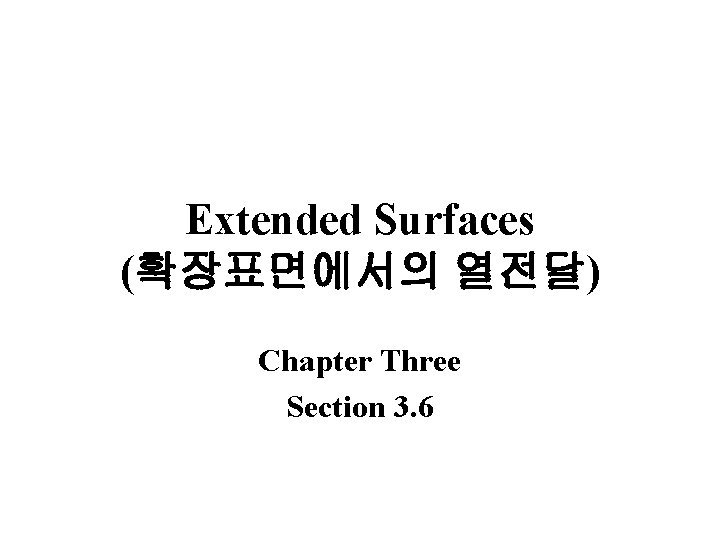 Extended Surfaces
(확장표면에서의 열전달)

Chapter Three

Section 3.6